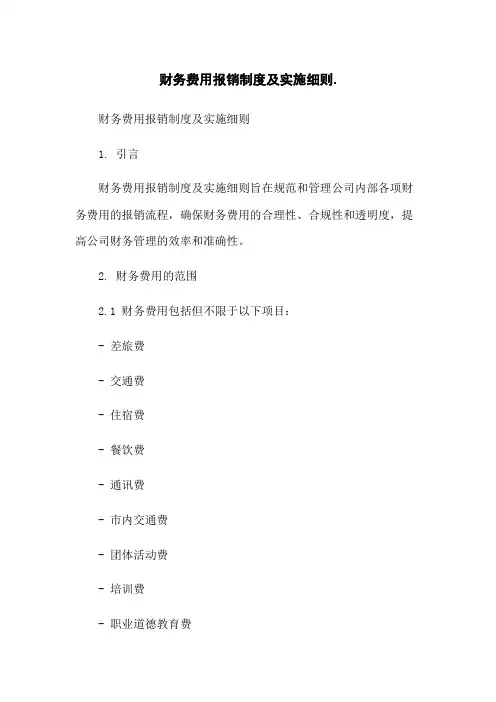 财务费用报销制度及实施细则.

财务费用报销制度及实施细则

1. 引言

财务费用报销制度及实施细则旨在规范和管理公司内部各项财务费用的报销流程，确保财务费用的合理性、合规性和透明度，提高公司财务管理的效率和准确性。

2. 财务费用的范围

2.1 财务费用包括但不限于以下项目：

- 差旅费

- 交通费

- 住宿费

- 餐饮费

- 通讯费

- 市内交通费

- 团体活动费

- 培训费

- 职业道德教育费